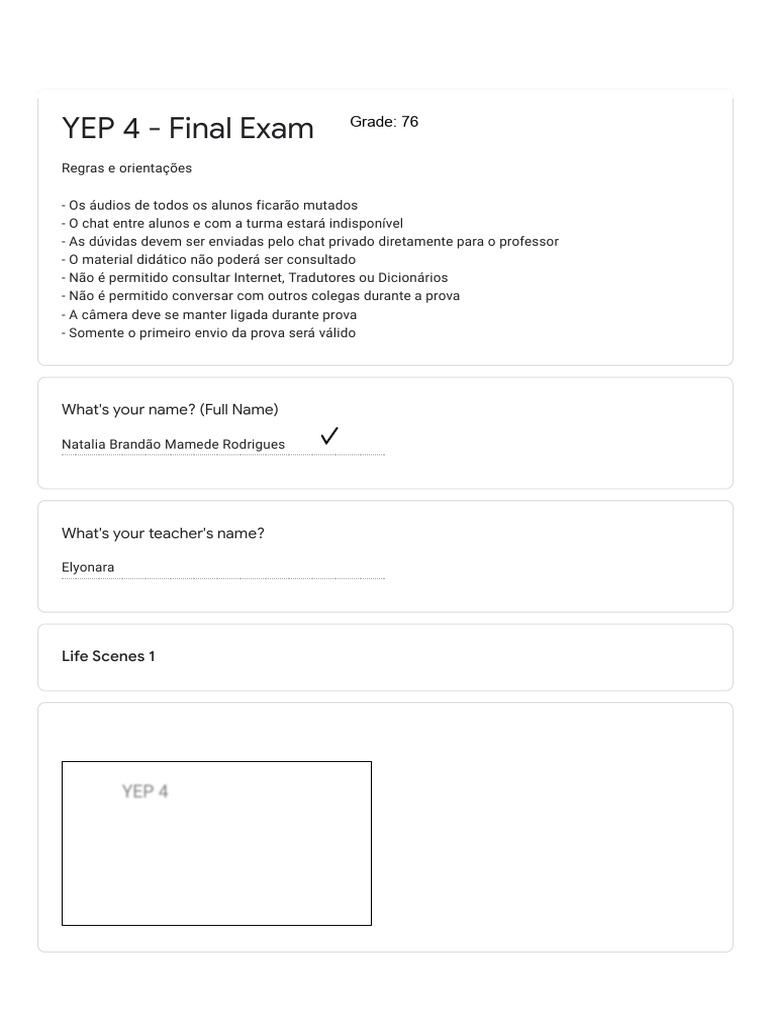 YEP 4 - Final Exam

Grade: 76

Regras e orientações

- Os áudios de todos os alunos ficarão mutados
- O chat entre alunos e com a turma estará indisponível
- As dúvidas devem ser enviadas pelo chat privado diretamente para o professor
- O material didático não poderá ser consultado
- Não é permitido consultar Internet, Tradutores ou Dicionários
- Não é permitido conversar com outros colegas durante a prova
- A câmera deve se manter ligada durante prova
- Somente o primeiro envio da prova será válido

What's your name? (Full Name)

Natalia Brandão Mamede Rodrigues ✓

What's your teacher's name?

Elyonara

Life Scenes 1

YEP 4